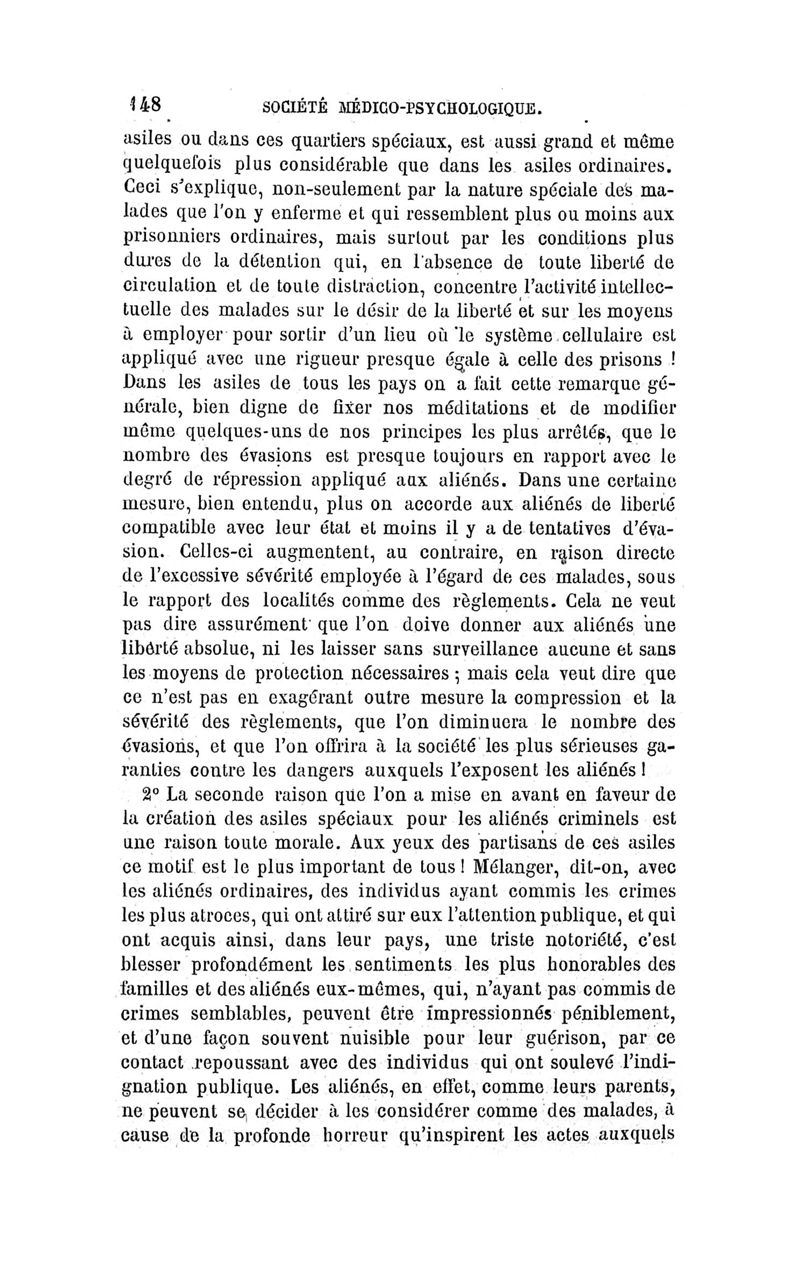 148 SOCIÉTÉ MÉDICO-PSYCHOLOGIQUE.

asiles ou dans ces quartiers spéciaux, est aussi grand et même quelquefois plus considérable que dans les asiles ordinaires. Ceci s'explique, non-seulement par la nature spéciale des malades que l'on y enferme et qui ressemblent plus ou moins aux prisonniers ordinaires, mais surtout par les conditions plus dures de la détention qui, en l'absence de toute liberté de circulation et de toute distraction, concentre l'activité intellectuelle des malades sur le désir de la liberté et sur les moyens à employer pour sortir d'un lieu où le système cellulaire est appliqué avec une rigueur presque égale à celle des prisons ! Dans les asiles de tous les pays on a fait cette remarque générale, bien digne de fixer nos méditations et de modifier même quelques-uns de nos principes les plus arrêtés, que le nombre des évasions est presque toujours en rapport avec le degré de répression appliqué aux aliénés. Dans une certaine mesure, bien entendu, plus on accorde aux aliénés de liberté compatible avec leur état et moins il y a de tentatives d'évasion. Celles-ci augmentent, au contraire, en raison directe de l'excessive sévérité employée à l'égard de ces malades, sous le rapport des localités comme des règlements. Cela ne veut pas dire assurément que l'on doive donner aux aliénés une liberté absolue, ni les laisser sans surveillance aucune et sans les moyens de protection nécessaires ; mais cela veut dire que ce n'est pas en exagérant outre mesure la compression et la sévérité des règlements, que l'on diminuera le nombre des évasions, et que l'on offrira à la société les plus sérieuses garanties contre les dangers auxquels l'exposent les aliénés !

2° La seconde raison que l'on a mise en avant en faveur de la création des asiles spéciaux pour les aliénés criminels est une raison toute morale. Aux yeux des partisans de ces asiles ce motif est le plus important de tous ! Mélanger, dit-on, avec les aliénés ordinaires, des individus ayant commis les crimes les plus atroces, qui ont attiré sur eux l'attention publique, et qui ont acquis ainsi, dans leur pays, une triste notoriété, c'est blesser profondément les sentiments les plus honorables des familles et des aliénés eux-mêmes, qui, n'ayant pas commis de crimes semblables, peuvent être impressionnés péniblement, et d'une façon souvent nuisible pour leur guérison, par ce contact repoussant avec des individus qui ont soulevé l'indignation publique. Les aliénés, en effet, comme leurs parents, ne peuvent se décider à les considérer comme des malades, à cause de la profonde horreur qu'inspirent les actes auxquels